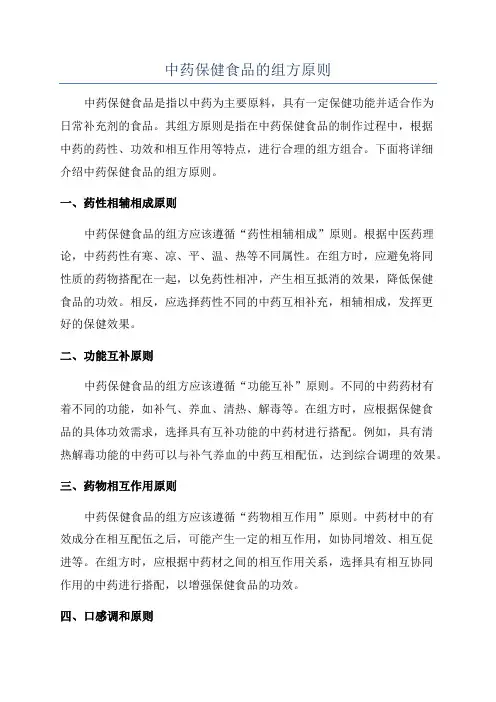 中药保健食品的组方原则

中药保健食品是指以中药为主要原料，具有一定保健功能并适合作为日常补充剂的食品。其组方原则是指在中药保健食品的制作过程中，根据中药的药性、功效和相互作用等特点，进行合理的组方组合。下面将详细介绍中药保健食品的组方原则。

一、药性相辅相成原则

中药保健食品的组方应该遵循“药性相辅相成”原则。根据中医药理论，中药药性有寒、凉、平、温、热等不同属性。在组方时，应避免将同性质的药物搭配在一起，以免药性相冲，产生相互抵消的效果，降低保健食品的功效。相反，应选择药性不同的中药互相补充，相辅相成，发挥更好的保健效果。

二、功能互补原则

中药保健食品的组方应该遵循“功能互补”原则。不同的中药药材有着不同的功能，如补气、养血、清热、解毒等。在组方时，应根据保健食品的具体功效需求，选择具有互补功能的中药材进行搭配。例如，具有清热解毒功能的中药可以与补气养血的中药互相配伍，达到综合调理的效果。

三、药物相互作用原则

中药保健食品的组方应该遵循“药物相互作用”原则。中药材中的有效成分在相互配伍之后，可能产生一定的相互作用，如协同增效、相互促进等。在组方时，应根据中药材之间的相互作用关系，选择具有相互协同作用的中药进行搭配，以增强保健食品的功效。

四、口感调和原则